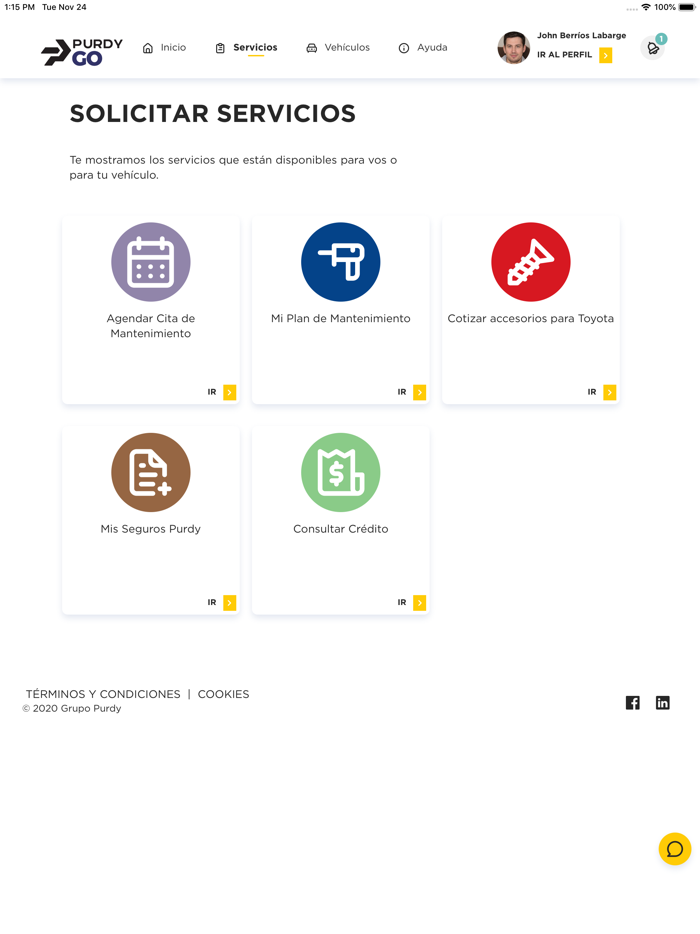 1:15 PM Tue Nov 24

100%

PURDY GO

Inicio Servicios Vehículos Ayuda

John Berríos Labarge
IR AL PERFIL

1

SOLICITAR SERVICIOS

Te mostramos los servicios que están disponibles para vos o para tu vehículo.

Agendar Cita de Mantenimiento
IR

Mi Plan de Mantenimiento
IR

Cotizar accesorios para Toyota
IR

Mis Seguros Purdy
IR

Consultar Crédito
IR

TÉRMINOS Y CONDICIONES | COOKIES
© 2020 Grupo Purdy